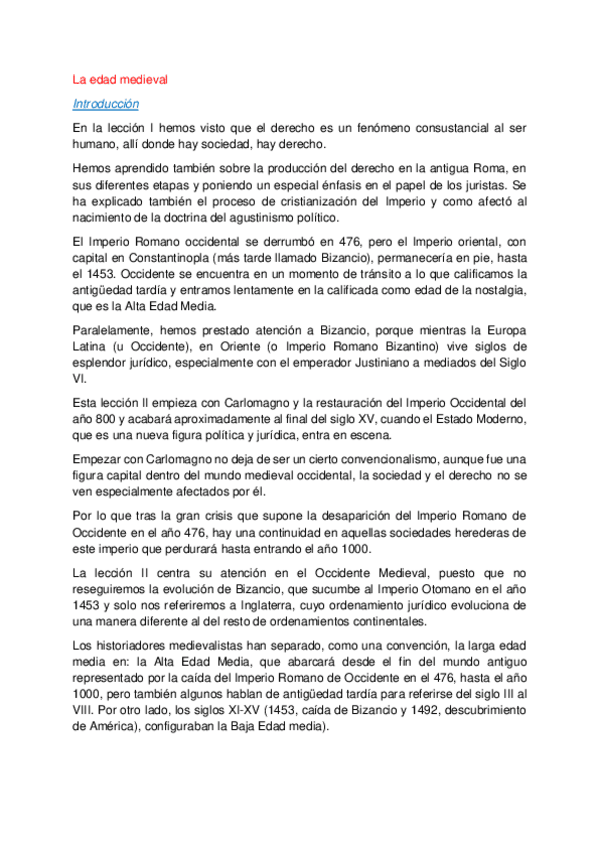 La edad medieval

Introducción

En la lección I hemos visto que el derecho es un fenómeno consustancial al ser humano, allí donde hay sociedad, hay derecho.

Hemos aprendido también sobre la producción del derecho en la antigua Roma, en sus diferentes etapas y poniendo un especial énfasis en el papel de los juristas. Se ha explicado también el proceso de cristianización del Imperio y como afectó al nacimiento de la doctrina del agustinismo político.

El Imperio Romano occidental se derrumbó en 476, pero el Imperio oriental, con capital en Constantinopla (más tarde llamado Bizancio), permanecería en pie, hasta el 1453. Occidente se encuentra en un momento de tránsito a lo que calificamos la antigüedad tardía y entramos lentamente en la calificada como edad de la nostalgia, que es la Alta Edad Media.

Paralelamente, hemos prestado atención a Bizancio, porque mientras la Europa Latina (u Occidente), en Oriente (o Imperio Romano Bizantino) vive siglos de esplendor jurídico, especialmente con el emperador Justiniano a mediados del Siglo VI.

Esta lección II empieza con Carlomagno y la restauración del Imperio Occidental del año 800 y acabará aproximadamente al final del siglo XV, cuando el Estado Moderno, que es una nueva figura política y jurídica, entra en escena.

Empezar con Carlomagno no deja de ser un cierto convencionalismo, aunque fue una figura capital dentro del mundo medieval occidental, la sociedad y el derecho no se ven especialmente afectados por él.

Por lo que tras la gran crisis que supone la desaparición del Imperio Romano de Occidente en el año 476, hay una continuidad en aquellas sociedades herederas de este imperio que perdurará hasta entrando el año 1000.

La lección II centra su atención en el Occidente Medieval, puesto que no reseguiremos la evolución de Bizancio, que sucumbe al Imperio Otomano en el año 1453 y solo nos referiremos a Inglaterra, cuyo ordenamiento jurídico evoluciona de una manera diferente al del resto de ordenamientos continentales.

Los historiadores medievalistas han separado, como una convención, la larga edad media en: la Alta Edad Media, que abarcará desde el fin del mundo antiguo representado por la caída del Imperio Romano de Occidente en el 476, hasta el año 1000, pero también algunos hablan de antigüedad tardía para referirse del siglo III al VIII. Por otro lado, los siglos XI-XV (1453, caída de Bizancio y 1492, descubrimiento de América), configuraban la Baja Edad media).